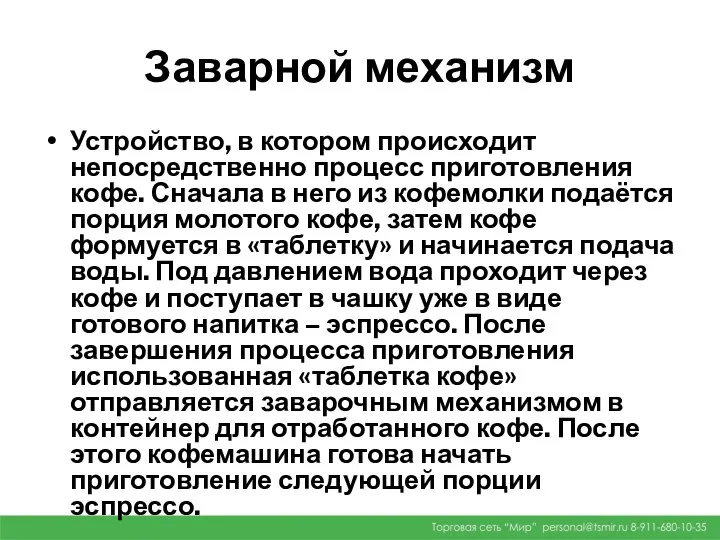 Заварной механизм

• Устройство, в котором происходит непосредственно процесс приготовления кофе. Сначала в него из кофемолки подаётся порция молотого кофе, затем кофе формуется в «таблетку» и начинается подача воды. Под давлением вода проходит через кофе и поступает в чашку уже в виде готового напитка – эспрессо. После завершения процесса приготовления использованная «таблетка кофе» отправляется заварочным механизмом в контейнер для отработанного кофе. После этого кофемашина готова начать приготовление следующей порции эспрессо.

Торговая сеть "Мир" personal@tsmir.ru 8-911-680-10-35